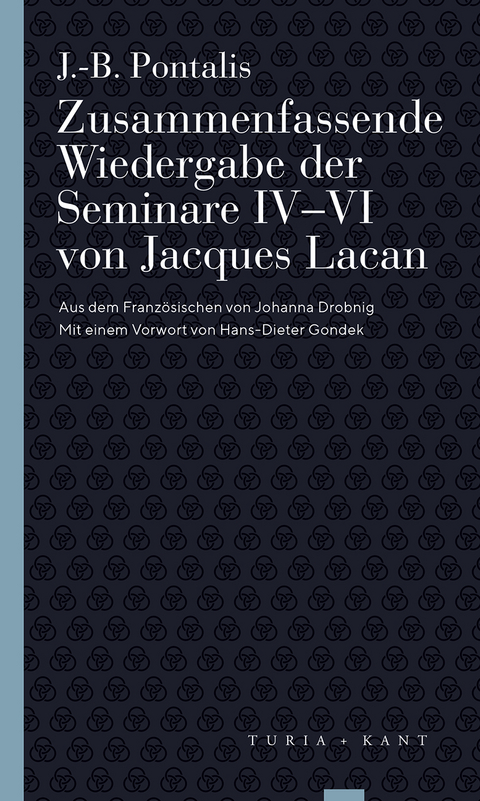 J.-B. Pontalis

Zusammenfassende Wiedergabe der Seminare IV–VI von Jacques Lacan

Aus dem Französischen von Johanna Drobnig
Mit einem Vorwort von Hans-Dieter Gondek

TURIA + KANT